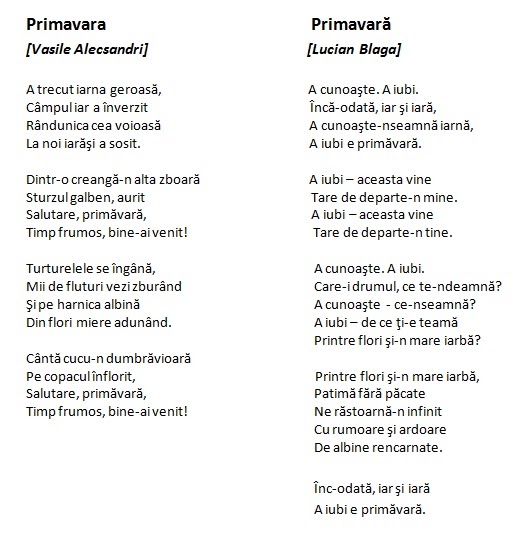 Primavara
[Vasile Alecsandri]

A trecut iarna geroasă,
Câmpul iar a înverzit
Rândunica cea voioasă
La noi iarăşi a sosit.

Dintr-o creangă-n alta zboară
Sturzul galben, aurit
Salutare, primăvară,
Timp frumos, bine-ai venit!

Turturelele se îngână,
Mii de fluturi vezi zburând
Şi pe harnica albină
Din flori miere adunând.

Cântă cucu-n dumbrăvioară
Pe copacul înflorit,
Salutare, primăvară,
Timp frumos, bine-ai venit!

Primavară
[Lucian Blaga]

A cunoaşte. A iubi.
Încă-odată, iar şi iară,
A cunoaşte-nseamnă iarnă,
A iubi e primăvară.

A iubi – aceasta vine
Tare de departe-n mine.
A iubi – aceasta vine
Tare de departe-n tine.

A cunoaşte. A iubi.
Care-i drumul, ce te-ndeamnă?
A cunoaşte - ce-nseamnă?
A iubi – de ce ţi-e teamă
Printre flori şi-n mare iarbă?

Printre flori şi-n mare iarbă,
Patimă fără păcate
Ne răstoarnă-n infinit
Cu rumoare şi ardoare
De albine rencarnate.

Înc-odată, iar şi iară
A iubi e primăvară.